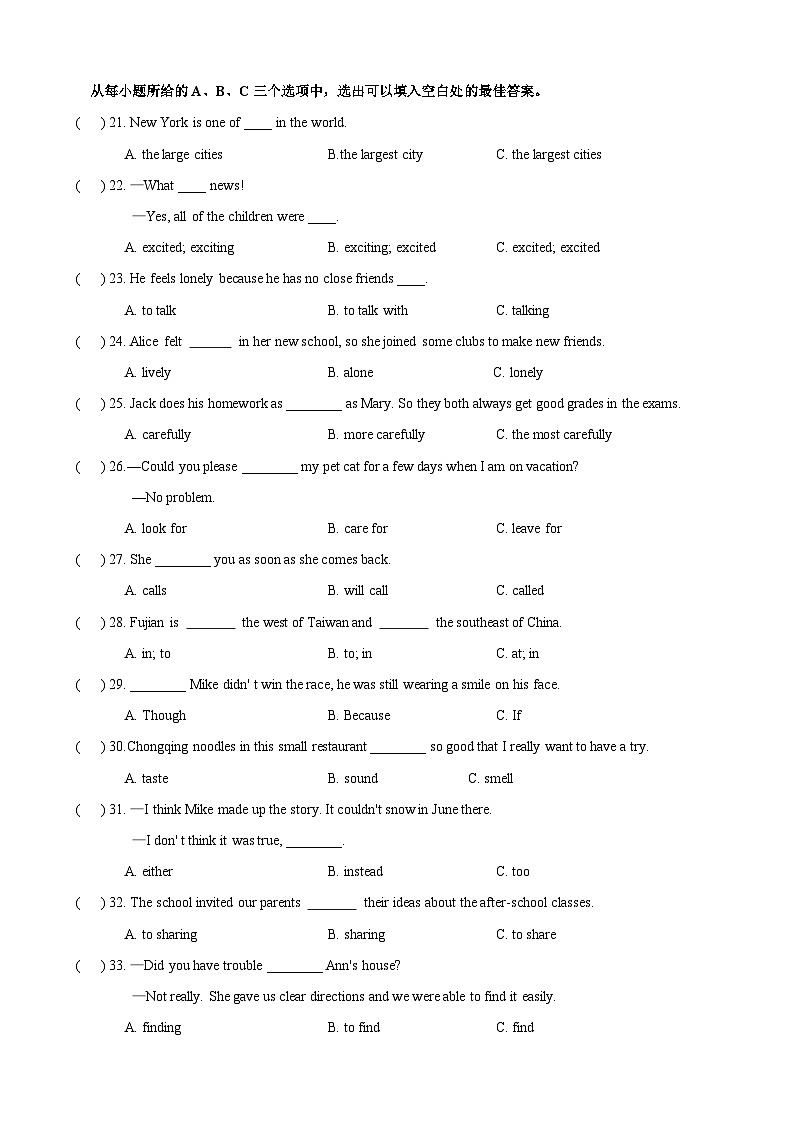 从每小题所给的 A、B、C 三个选项中，选出可以填入空白处的最佳答案。

(　) 21. New York is one of ____ in the world.

A. the large cities　　B.the largest city　　C. the largest cities

(　) 22. —What ____ news!

—Yes, all of the children were ____.

A. excited; exciting　　B. exciting; excited　　C. excited; excited

(　) 23. He feels lonely because he has no close friends ____.

A. to talk　　B. to talk with　　C. talking

(　) 24. Alice felt ______ in her new school, so she joined some clubs to make new friends.

A. lively　　B. alone　　C. lonely

(　) 25. Jack does his homework as ________ as Mary. So they both always get good grades in the exams.

A. carefully　　B. more carefully　　C. the most carefully

(　) 26.—Could you please ________ my pet cat for a few days when I am on vacation?

—No problem.

A. look for　　B. care for　　C. leave for

(　) 27. She ________ you as soon as she comes back.

A. calls　　B. will call　　C. called

(　) 28. Fujian is _______ the west of Taiwan and _______ the southeast of China.

A. in; to　　B. to; in　　C. at; in

(　) 29. ________ Mike didn' t win the race, he was still wearing a smile on his face.

A. Though　　B. Because　　C. If

(　) 30.Chongqing noodles in this small restaurant ________ so good that I really want to have a try.

A. taste　　B. sound　　C. smell

(　) 31. —I think Mike made up the story. It couldn't snow in June there.

—I don' t think it was true, ________.

A. either　　B. instead　　C. too

(　) 32. The school invited our parents _______ their ideas about the after-school classes.

A. to sharing　　B. sharing　　C. to share

(　) 33. —Did you have trouble ________ Ann's house?

—Not really. She gave us clear directions and we were able to find it easily.

A. finding　　B. to find　　C. find